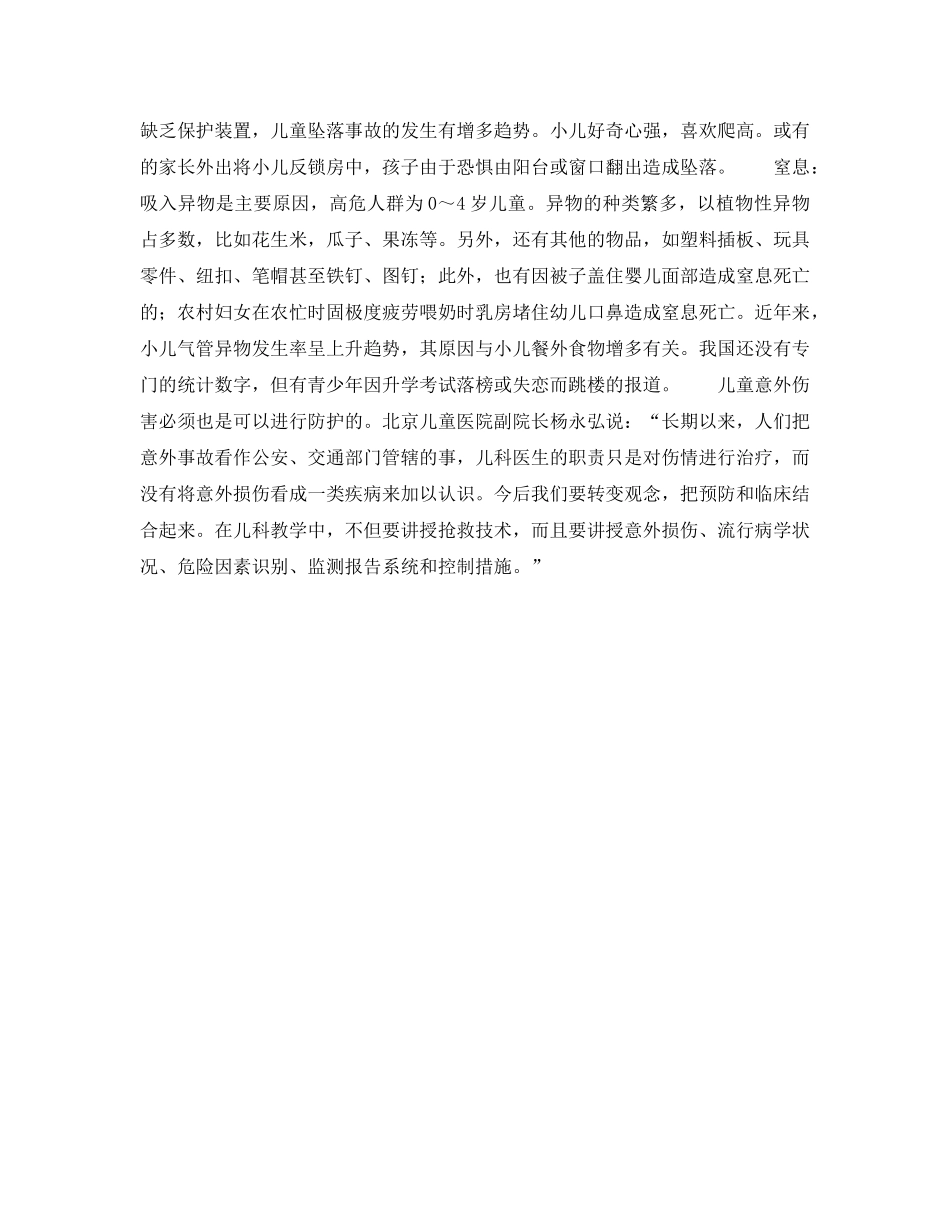 缺乏保护装置，儿童坠落事故的发生有增多趋势。小儿好奇心强，喜欢爬高。或有的家长外出将小儿反锁房中，孩子由于恐惧由阳台或窗口翻出造成坠落。　　窒息：吸入异物是主要原因，高危人群为0～4岁儿童。异物的种类繁多，以植物性异物占多数，比如花生米，瓜子、果冻等。另外，还有其他的物品，如塑料插板、玩具零件、纽扣、笔帽甚至铁钉、图钉；此外，也有因被子盖住婴儿面部造成窒息死亡的；农村妇女在农忙时固极度疲劳喂奶时乳房堵住幼儿口鼻造成窒息死亡。近年来，小儿气管异物发生率呈上升趋势，其原因与小儿餐外食物增多有关。我国还没有专门的统计数字，但有青少年因升学考试落榜或失恋而跳楼的报道。　　儿童意外伤害必须也是可以进行防护的。北京儿童医院副院长杨永弘说：“长期以来，人们把意外事故看作公安、交通部门管辖的事，儿科医生的职责只是对伤情进行治疗，而没有将意外损伤看成一类疾病来加以认识。今后我们要转变观念，把预防和临床结合起来。在儿科教学中，不但要讲授抢救技术，而且要讲授意外损伤、流行病学状况、危险因素识别、监测报告系统和控制措施。”